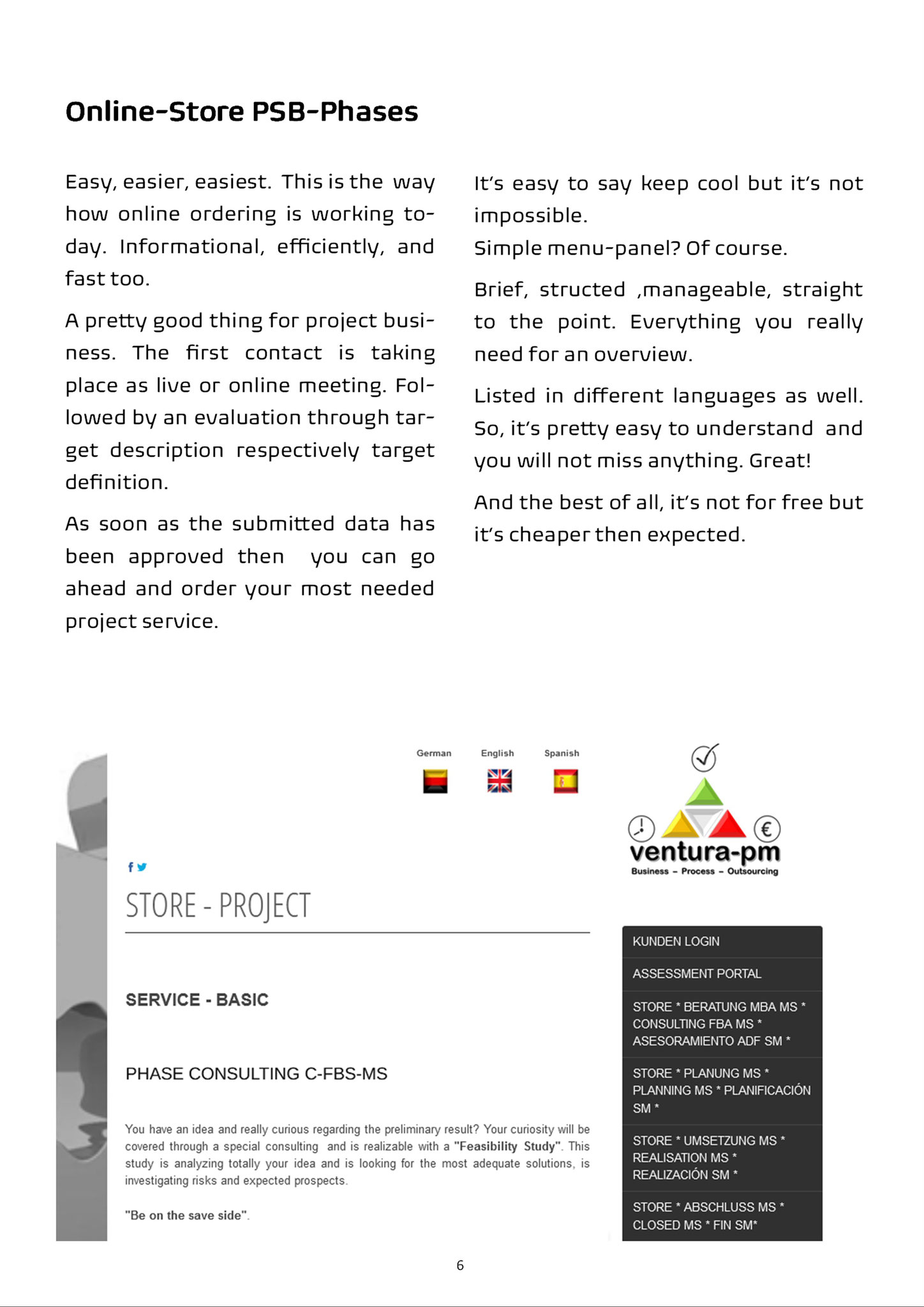 Online-Store PSB-Phases

Easy, easier, easiest. This is the way how online ordering is working today. Informational, efficiently, and fast too.

A pretty good thing for project business. The first contact is taking place as live or online meeting. Followed by an evaluation through target description respectively target definition.

As soon as the submitted data has been approved then you can go ahead and order your most needed project service.

It's easy to say keep cool but it's not impossible.
Simple menu-panel? Of course.

Brief, structed ,manageable, straight to the point. Everything you really need for an overview.

Listed in different languages as well. So, it's pretty easy to understand and you will not miss anything. Great!

And the best of all, it's not for free but it's cheaper then expected.

German English Spanish

ventura-pm
Business – Process – Outsourcing

STORE - PROJECT

SERVICE - BASIC

PHASE CONSULTING C-FBS-MS

You have an idea and really curious regarding the preliminary result? Your curiosity will be covered through a special consulting and is realizable with a "Feasibility Study". This study is analyzing totally your idea and is looking for the most adequate solutions, is investigating risks and expected prospects.

"Be on the save side".

KUNDEN LOGIN
ASSESSMENT PORTAL
STORE * BERATUNG MBA MS * CONSULTING FBA MS * ASESORAMIENTO ADF SM *
STORE * PLANUNG MS * PLANNING MS * PLANIFICACIÓN SM *
STORE * UMSETZUNG MS * REALISATION MS * REALIZACIÓN SM *
STORE * ABSCHLUSS MS * CLOSED MS * FIN SM*

6